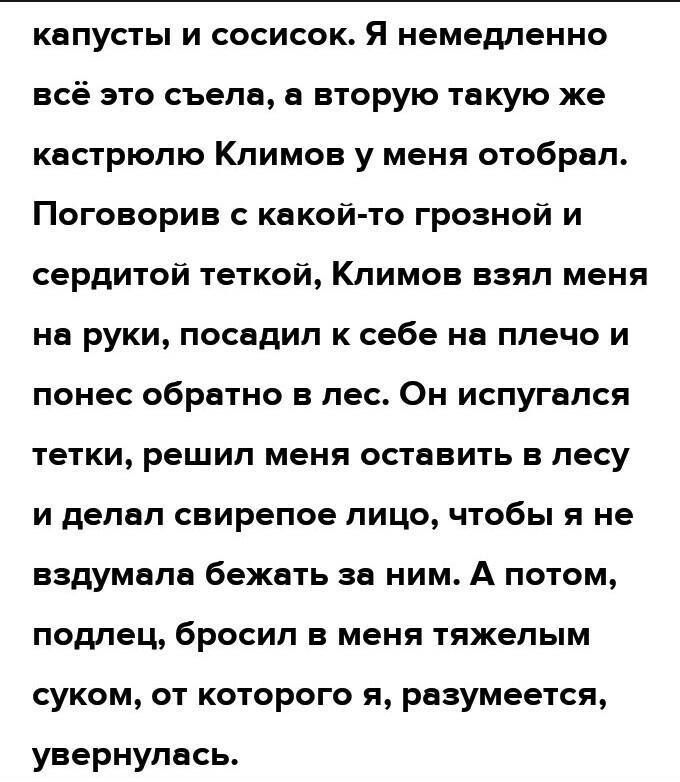 капусты и сосисок. Я немедленно всё это съела, а вторую такую же кастрюлю Климов у меня отобрал. Поговорив с какой-то грозной и сердитой теткой, Климов взял меня на руки, посадил к себе на плечо и понес обратно в лес. Он испугался тетки, решил меня оставить в лесу и делал свирепое лицо, чтобы я не вздумала бежать за ним. А потом, подлец, бросил в меня тяжелым суком, от которого я, разумеется, увернулась.